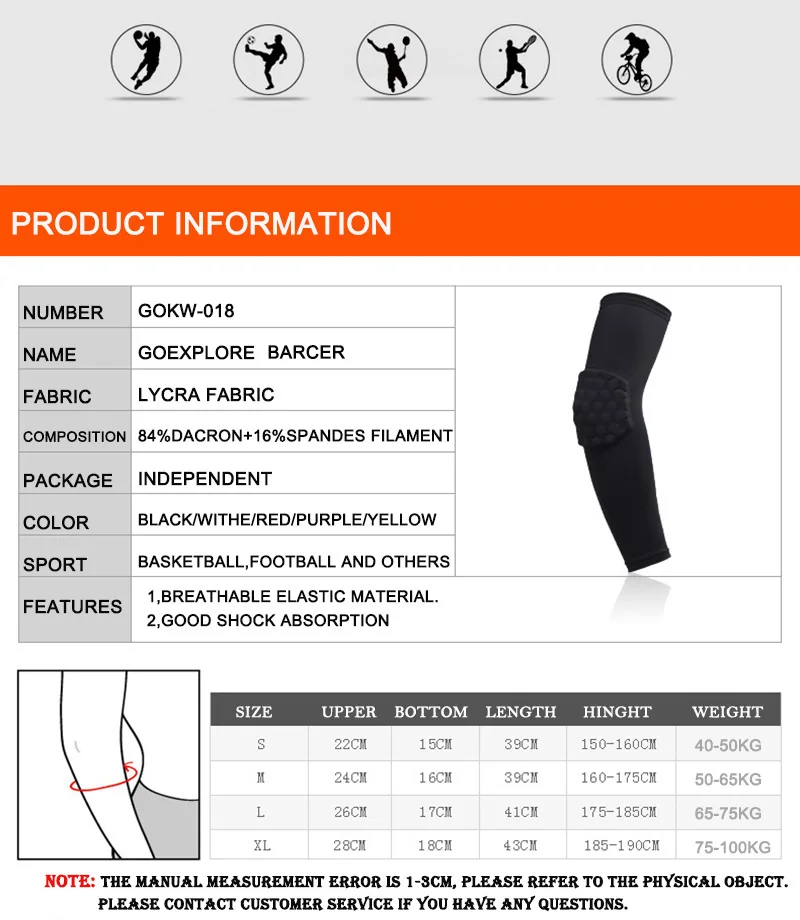 PRODUCT INFORMATION

| NUMBER | GOKW-018 |
|---|---|
| NAME | GOEXPLORE BARCER |
| FABRIC | LYCRA FABRIC |
| COMPOSITION | 84%DACRON+16%SPANDES FILAMENT |
| PACKAGE | INDEPENDENT |
| COLOR | BLACK/WITHE/RED/PURPLE/YELLOW |
| SPORT | BASKETBALL,FOOTBALL AND OTHERS |
| FEATURES | 1,BREATHABLE ELASTIC MATERIAL. 2,GOOD SHOCK ABSORPTION |

| SIZE | UPPER | BOTTOM | LENGTH | HINGHT | WEIGHT |
|---|---|---|---|---|---|
| S | 22CM | 15CM | 39CM | 150-160CM | 40-50KG |
| M | 24CM | 16CM | 39CM | 160-175CM | 50-65KG |
| L | 26CM | 17CM | 41CM | 175-185CM | 65-75KG |
| XL | 28CM | 18CM | 43CM | 185-190CM | 75-100KG |

NOTE: THE MANUAL MEASUREMENT ERROR IS 1-3CM, PLEASE REFER TO THE PHYSICAL OBJECT. PLEASE CONTACT CUSTOMER SERVICE IF YOU HAVE ANY QUESTIONS.